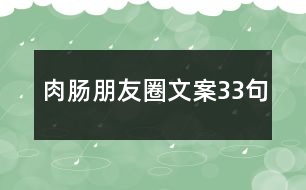 肉肠朋友圈文案33句